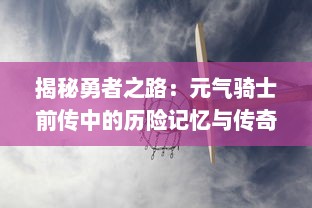 揭秘勇者之路：元气骑士前传中的历险记忆与传奇